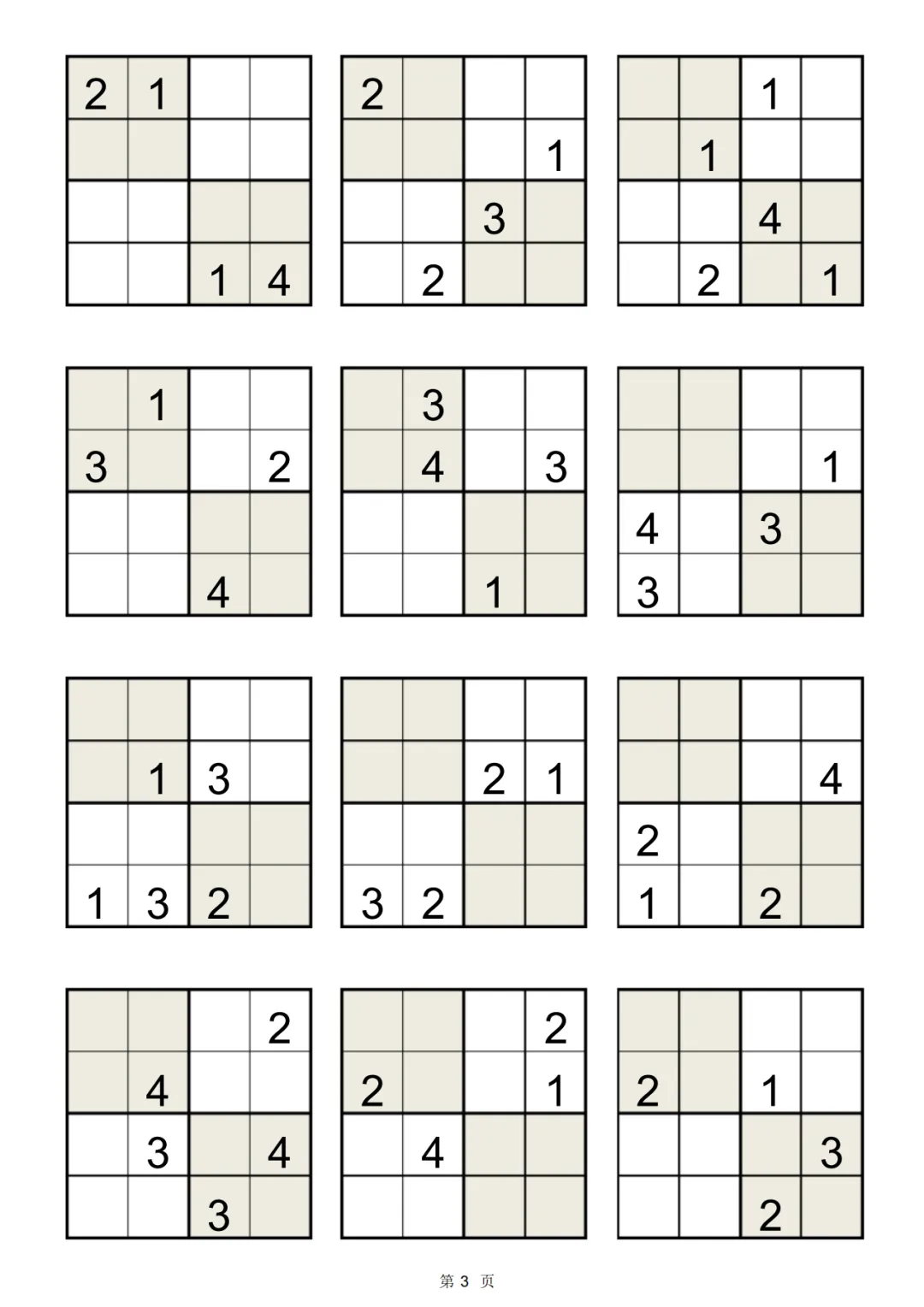 | 2 | 1 |  |  |
|---|---|---|---|
|  |  |  |  |
|  |  |  |  |
|  |  | 1 | 4 |

| 2 |  |  |  |
|---|---|---|---|
|  |  |  | 1 |
|  |  | 3 |  |
|  | 2 |  |  |

|  |  | 1 |  |
|---|---|---|---|
|  | 1 |  |  |
|  |  | 4 |  |
|  | 2 |  | 1 |

|  | 1 |  |  |
|---|---|---|---|
| 3 |  |  | 2 |
|  |  |  |  |
|  |  | 4 |  |

|  | 3 |  |  |
|---|---|---|---|
|  | 4 |  | 3 |
|  |  |  |  |
|  |  | 1 |  |

|  |  |  |  |
|---|---|---|---|
|  |  |  | 1 |
| 4 |  | 3 |  |
| 3 |  |  |  |

|  |  |  |  |
|---|---|---|---|
|  | 1 | 3 |  |
|  |  |  |  |
| 1 | 3 | 2 |  |

|  |  |  |  |
|---|---|---|---|
|  |  | 2 | 1 |
|  |  |  |  |
| 3 | 2 |  |  |

|  |  |  |  |
|---|---|---|---|
|  |  |  | 4 |
| 2 |  |  |  |
| 1 |  | 2 |  |

|  |  |  | 2 |
|---|---|---|---|
|  | 4 |  |  |
|  | 3 |  | 4 |
|  |  | 3 |  |

|  |  |  | 2 |
|---|---|---|---|
| 2 |  |  | 1 |
|  | 4 |  |  |
|  |  |  |  |

|  |  |  |  |
|---|---|---|---|
| 2 |  | 1 |  |
|  |  |  | 3 |
|  |  | 2 |  |

第3页